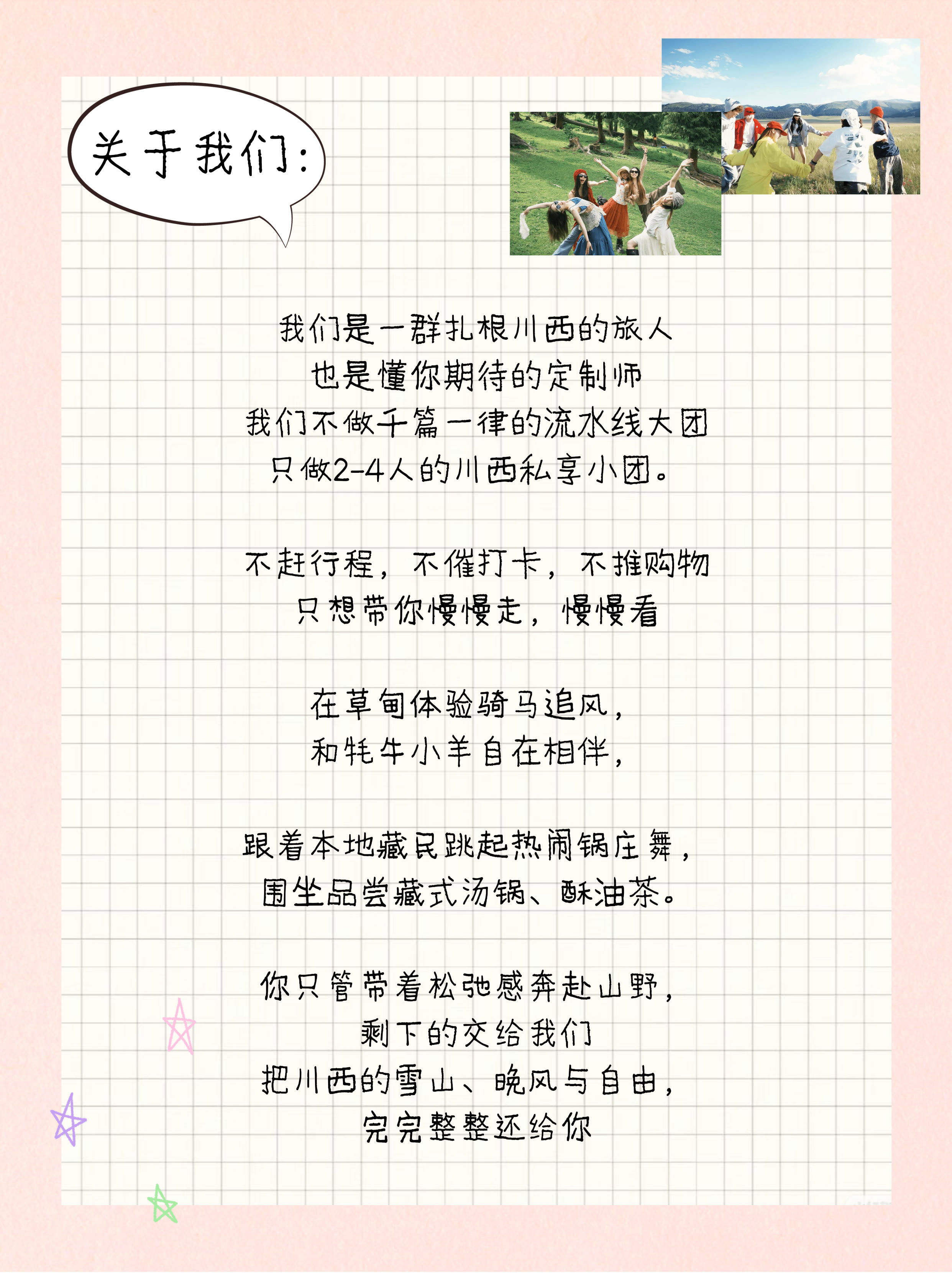 关于我们:

我们是一群扎根川西的旅人
也是懂你期待的定制师
我们不做千篇一律的流水线大团
只做2-4人的川西私享小团。

不赶行程，不催打卡，不推购物
只想带你慢慢走，慢慢看

在草甸体验骑马追风，
和牦牛小羊自在相伴，

跟着本地藏民跳起热闹锅庄舞，
围坐品尝藏式汤锅、酥油茶。

你只管带着松弛感奔赴山野，
剩下的交给我们
把川西的雪山、晚风与自由，
完完整整还给你